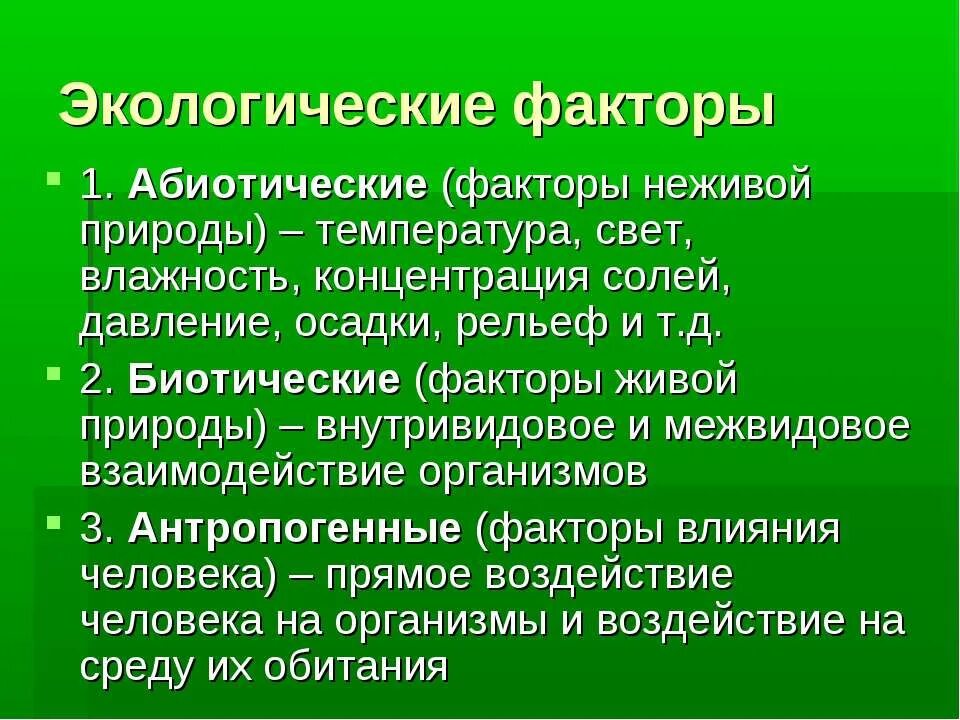 Экологические факторы

1. Абиотические (факторы неживой природы) – температура, свет, влажность, концентрация солей, давление, осадки, рельеф и т.д.

2. Биотические (факторы живой природы) – внутривидовое и межвидовое взаимодействие организмов

3. Антропогенные (факторы влияния человека) – прямое воздействие человека на организмы и воздействие на среду их обитания